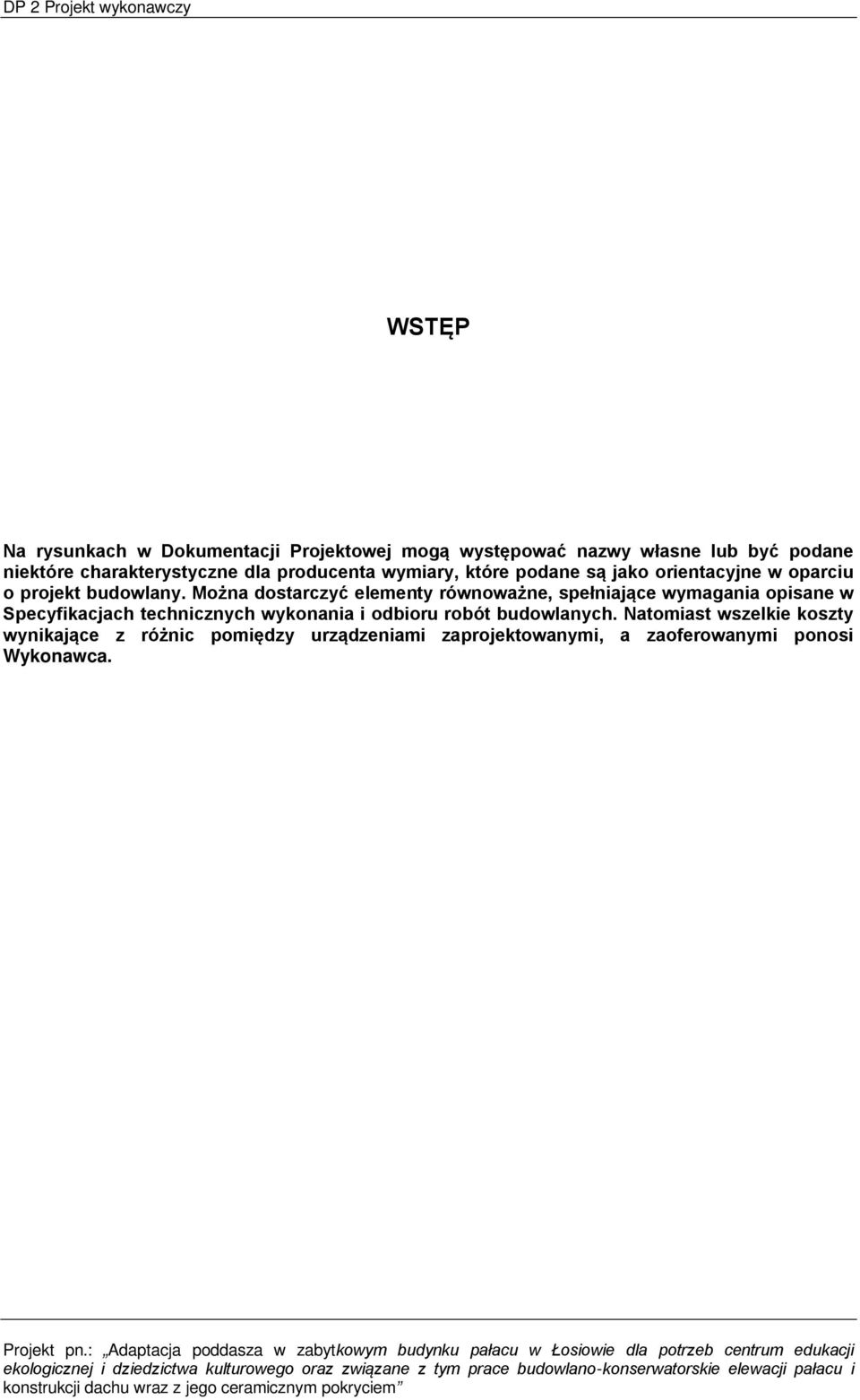 DP 2 Projekt wykonawczy

WSTĘP

Na rysunkach w Dokumentacji Projektowej mogą występować nazwy własne lub być podane niektóre charakterystyczne dla producenta wymiary, które podane są jako orientacyjne w oparciu o projekt budowlany. Można dostarczyć elementy równoważne, spełniające wymagania opisane w Specyfikacjach technicznych wykonania i odbioru robót budowlanych. Natomiast wszelkie koszty wynikające z różnic pomiędzy urządzeniami zaprojektowanymi, a zaoferowanymi ponosi Wykonawca.

Projekt pn.: „Adaptacja poddasza w zabytkowym budynku pałacu w Łosiowie dla potrzeb centrum edukacji ekologicznej i dziedzictwa kulturowego oraz związane z tym prace budowlano-konserwatorskie elewacji pałacu i konstrukcji dachu wraz z jego ceramicznym pokryciem”